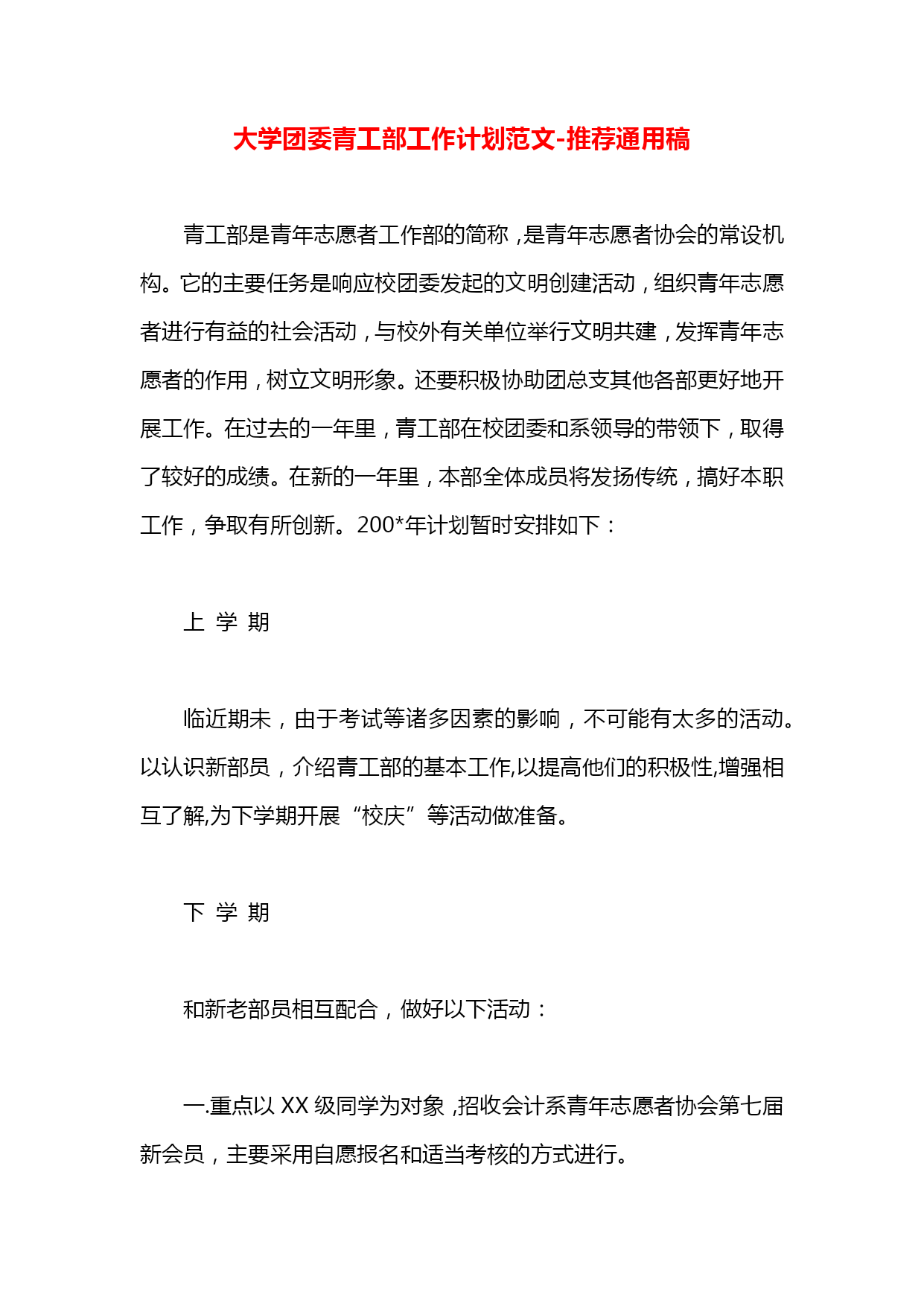 大学团委青工部工作计划范文-推荐通用稿

青工部是青年志愿者工作部的简称，是青年志愿者协会的常设机构。它的主要任务是响应校团委发起的文明创建活动，组织青年志愿者进行有益的社会活动，与校外有关单位举行文明共建，发挥青年志愿者的作用，树立文明形象。还要积极协助团总支其他各部更好地开展工作。在过去的一年里，青工部在校团委和系领导的带领下，取得了较好的成绩。在新的一年里，本部全体成员将发扬传统，搞好本职工作，争取有所创新。200*年计划暂时安排如下：

上 学 期

临近期未，由于考试等诸多因素的影响，不可能有太多的活动。以认识新部员，介绍青工部的基本工作,以提高他们的积极性,增强相互了解,为下学期开展“校庆”等活动做准备。

下 学 期

和新老部员相互配合，做好以下活动：

一.重点以 XX 级同学为对象，招收会计系青年志愿者协会第七届新会员，主要采用自愿报名和适当考核的方式进行。